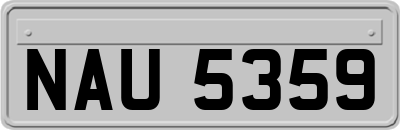 NAU 5359